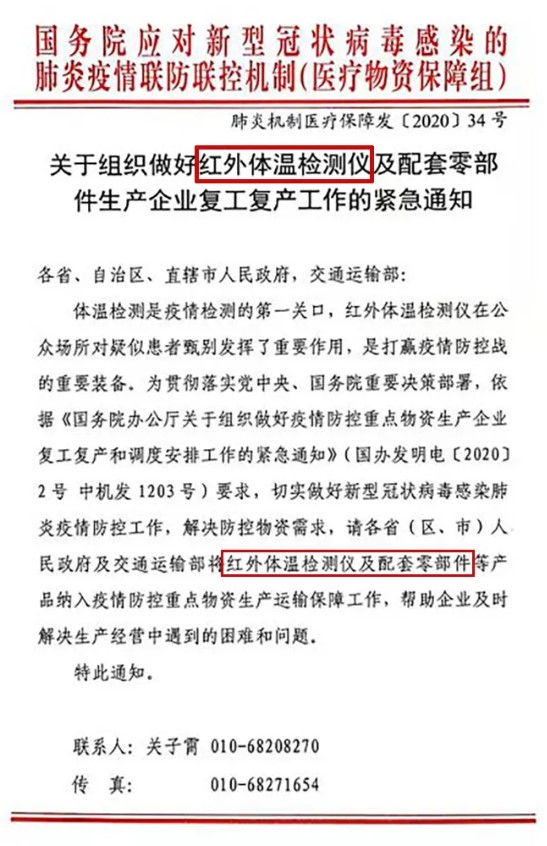 国务院应对新型冠状病毒感染的肺炎疫情联防联控机制(医疗物资保障组)

肺炎机制医疗保障发〔2020〕34号

关于组织做好红外体温检测仪及配套零部件生产企业复工复产工作的紧急通知

各省、自治区、直辖市人民政府，交通运输部：

体温检测是疫情检测的第一关口，红外体温检测仪在公众场所对疑似患者甄别发挥了重要作用，是打赢疫情防控战的重要装备。为贯彻落实党中央、国务院重要决策部署，依据《国务院办公厅关于组织做好疫情防控重点物资生产企业复工复产和调度安排工作的紧急通知》(国办发明电〔2020〕2号 中机发1203号)要求，切实做好新型冠状病毒感染肺炎疫情防控工作，解决防控物资需求，请各省(区、市)人民政府及交通运输部将红外体温检测仪及配套零部件等产品纳入疫情防控重点物资生产运输保障工作，帮助企业及时解决生产经营中遇到的困难和问题。

特此通知。

联系人：关子霄 010-68208270

传 真： 010-68271654